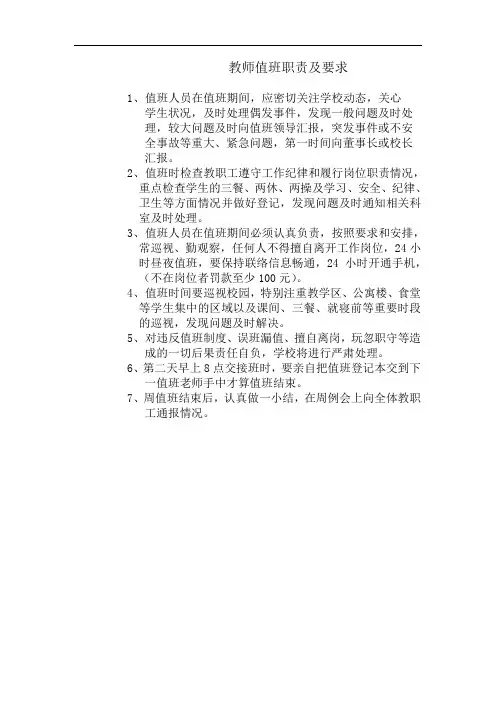 教师值班职责及要求

1、值班人员在值班期间，应密切关注学校动态，关心学生状况，及时处理偶发事件，发现一般问题及时处理，较大问题及时向值班领导汇报，突发事件或不安全事故等重大、紧急问题，第一时间向董事长或校长汇报。

2、值班时检查教职工遵守工作纪律和履行岗位职责情况，重点检查学生的三餐、两休、两操及学习、安全、纪律、卫生等方面情况并做好登记，发现问题及时通知相关科室及时处理。

3、值班人员在值班期间必须认真负责，按照要求和安排，常巡视、勤观察，任何人不得擅自离开工作岗位，24 小时昼夜值班，要保持联络信息畅通，24 小时开通手机，（不在岗位者罚款至少 100 元）。

4、值班时间要巡视校园，特别注重教学区、公寓楼、食堂等学生集中的区域以及课间、三餐、就寝前等重要时段的巡视，发现问题及时解决。

5、对违反值班制度、误班漏值、擅自离岗，玩忽职守等造成的一切后果责任自负，学校将进行严肃处理。

6、第二天早上 8 点交接班时，要亲自把值班登记本交到下一值班老师手中才算值班结束。

7、周值班结束后，认真做一小结，在周例会上向全体教职工通报情况。